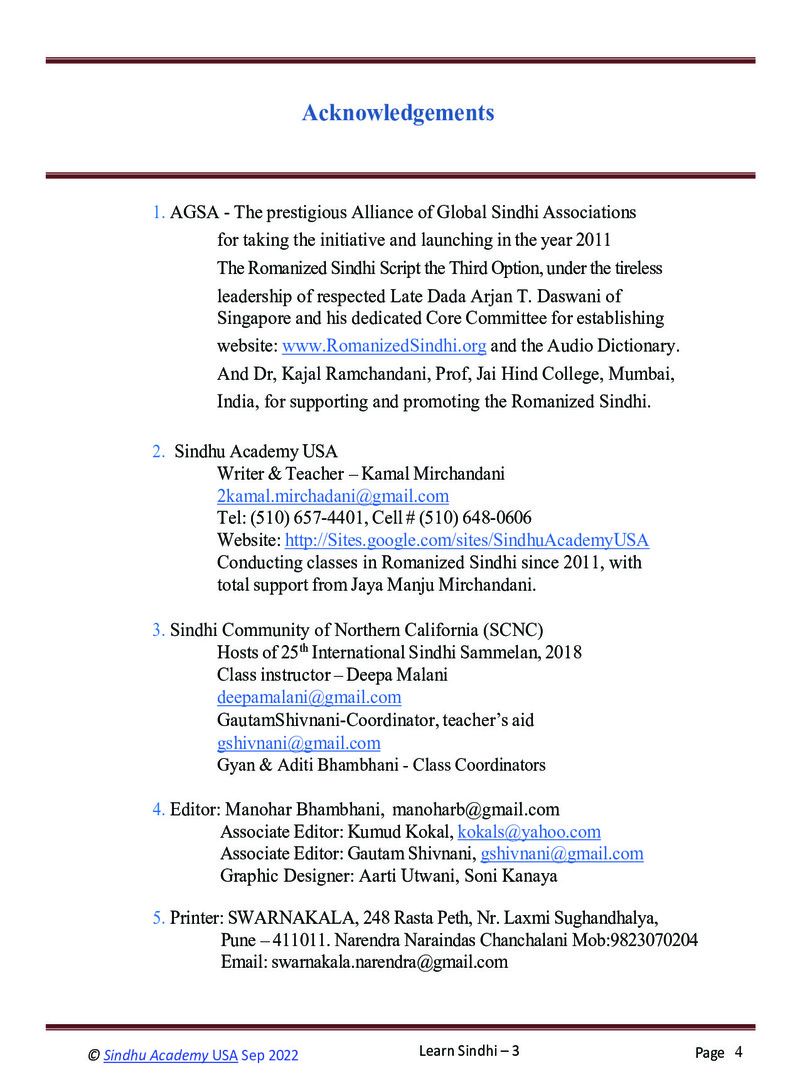 Acknowledgements

1. AGSA - The prestigious Alliance of Global Sindhi Associations for taking the initiative and launching in the year 2011 The Romanized Sindhi Script the Third Option, under the tireless leadership of respected Late Dada Arjan T. Daswani of Singapore and his dedicated Core Committee for establishing website: www.RomanizedSindhi.org and the Audio Dictionary. And Dr, Kajal Ramchandani, Prof, Jai Hind College, Mumbai, India, for supporting and promoting the Romanized Sindhi.

2. Sindhu Academy USA
Writer & Teacher – Kamal Mirchandani
2kamal.mirchadani@gmail.com
Tel: (510) 657-4401, Cell # (510) 648-0606
Website: http://Sites.google.com/sites/SindhuAcademyUSA
Conducting classes in Romanized Sindhi since 2011, with total support from Jaya Manju Mirchandani.

3. Sindhi Community of Northern California (SCNC)
Hosts of 25$^{th}$ International Sindhi Sammelan, 2018
Class instructor – Deepa Malani
deepamalani@gmail.com
GautamShivnani-Coordinator, teacher's aid
gshivnani@gmail.com
Gyan & Aditi Bhambhani - Class Coordinators

4. Editor: Manohar Bhambhani, manoharb@gmail.com
Associate Editor: Kumud Kokal, kokals@yahoo.com
Associate Editor: Gautam Shivnani, gshivnani@gmail.com
Graphic Designer: Aarti Utwani, Soni Kanaya

5. Printer: SWARNAKALA, 248 Rasta Peth, Nr. Laxmi Sughandhalya,
Pune – 411011. Narendra Naraindas Chanchalani Mob:9823070204
Email: swarnakala.narendra@gmail.com

© Sindhu Academy USA Sep 2022 Learn Sindhi – 3 Page 4